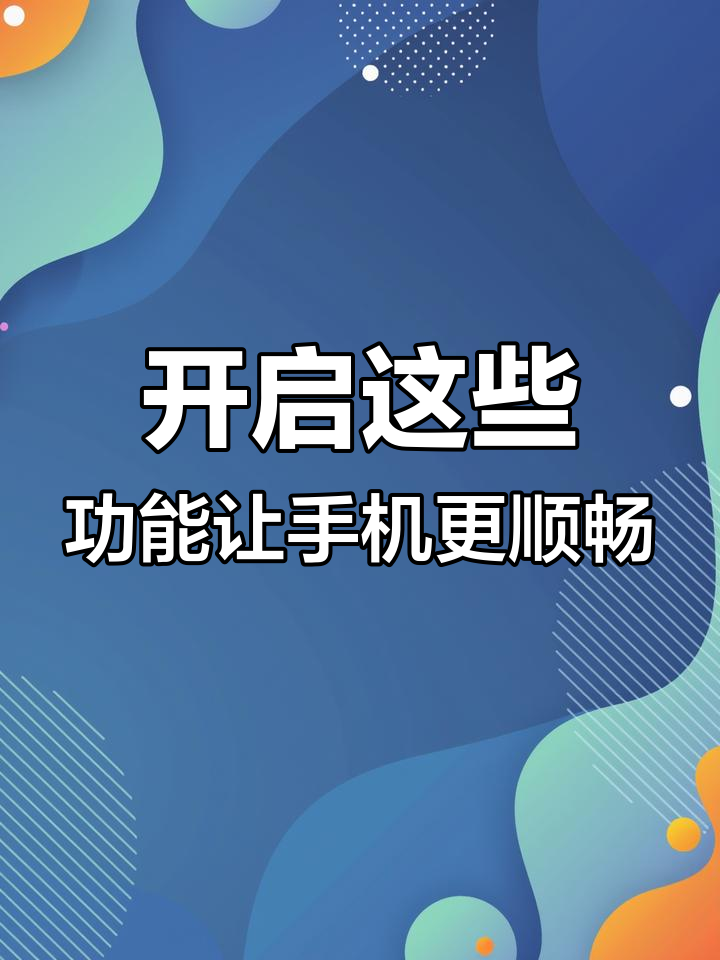 开启这些
功能让手机更顺畅